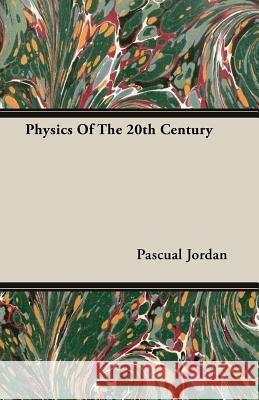 Physics Of The 20th Century

Pascual Jordan

Kraina Książek